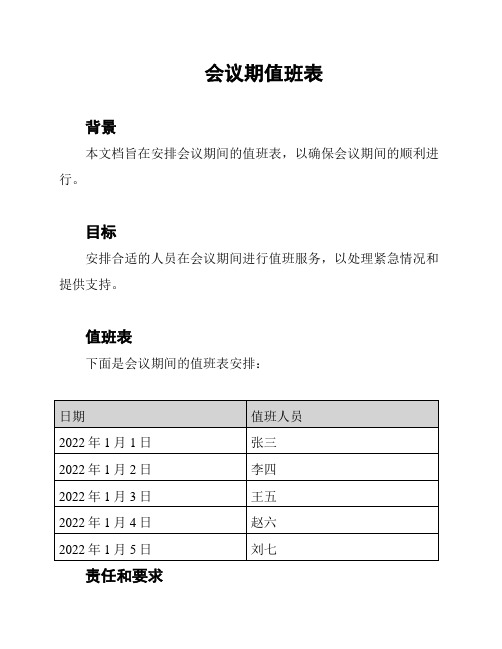 会议期值班表

背景

本文档旨在安排会议期间的值班表，以确保会议期间的顺利进行。

目标

安排合适的人员在会议期间进行值班服务，以处理紧急情况和提供支持。

值班表

下面是会议期间的值班表安排：

| 日期 | 值班人员 |
|---|---|
| 2022 年 1 月 1 日 | 张三 |
| 2022 年 1 月 2 日 | 李四 |
| 2022 年 1 月 3 日 | 王五 |
| 2022 年 1 月 4 日 | 赵六 |
| 2022 年 1 月 5 日 | 刘七 |

责任和要求